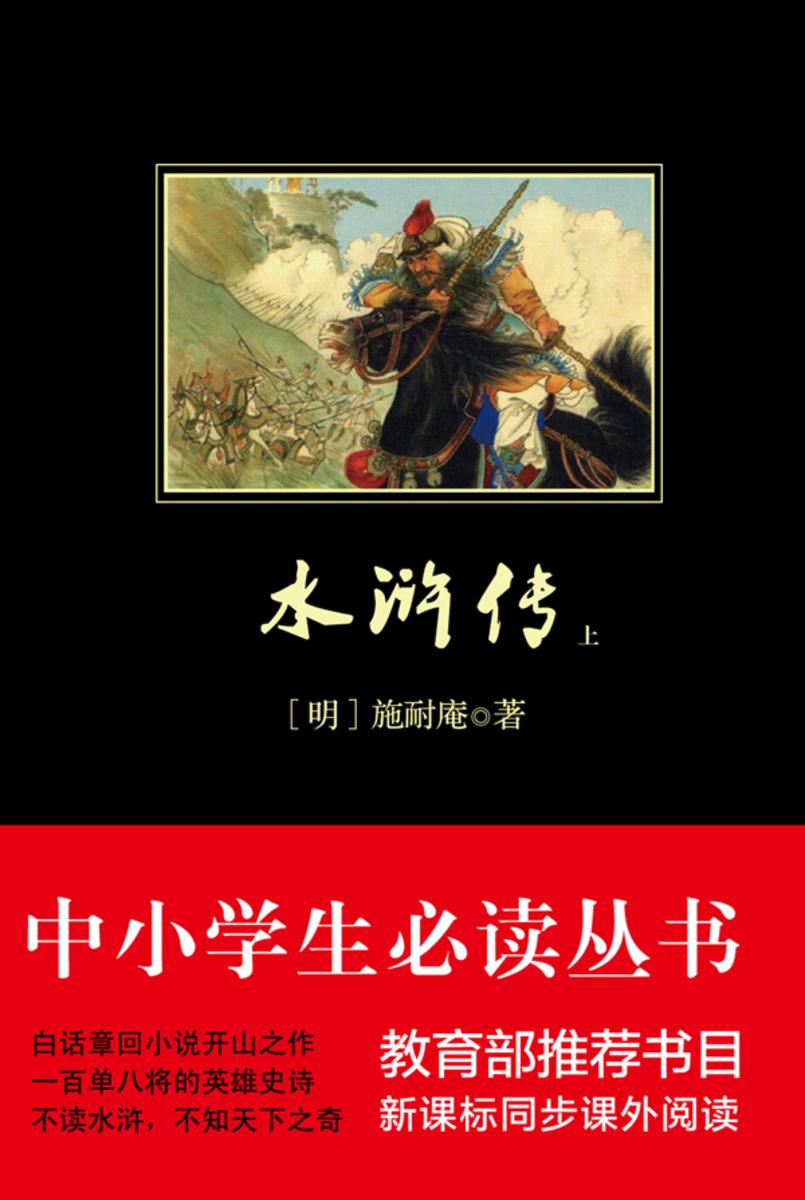 水浒传 上

［明］施耐庵◎著

中小学生必读丛书

白话章回小说开山之作
一百单八将的英雄史诗
不读水浒，不知天下之奇

教育部推荐书目
新课标同步课外阅读